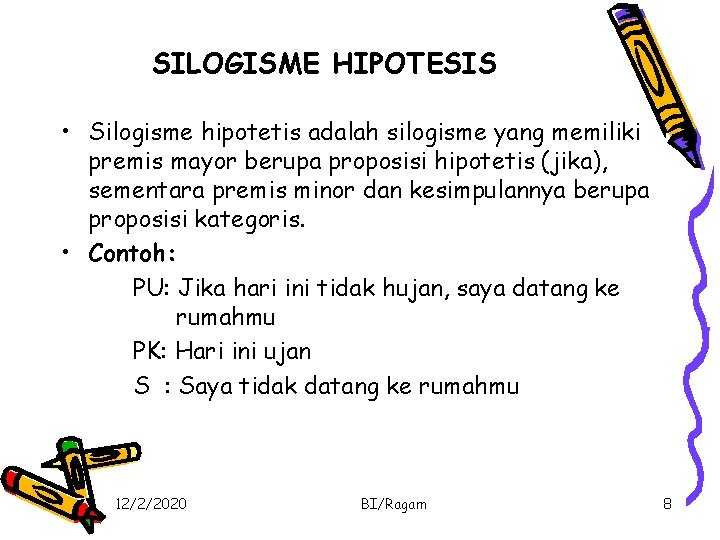 SILOGISME HIPOTESIS

• Silogisme hipotetis adalah silogisme yang memiliki premis mayor berupa proposisi hipotetis (jika), sementara premis minor dan kesimpulannya berupa proposisi kategoris.
• Contoh:

PU: Jika hari ini tidak hujan, saya datang ke rumahmu

PK: Hari ini ujan

S : Saya tidak datang ke rumahmu

12/2/2020 BI/Ragam 8